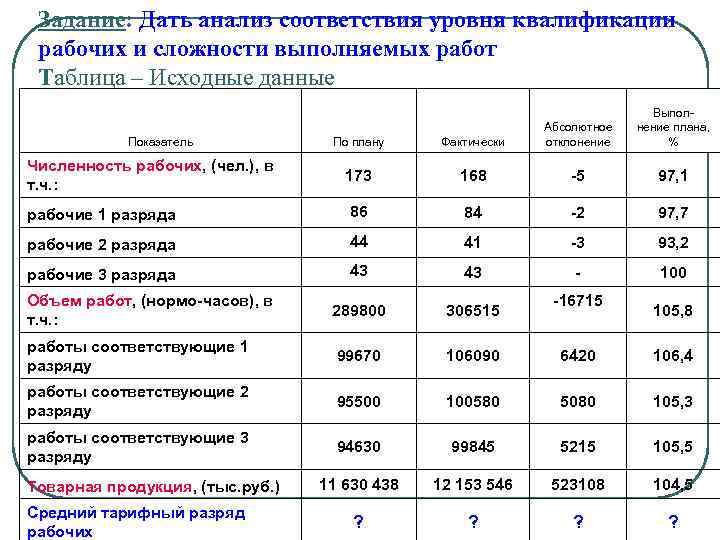 Задание: Дать анализ соответствия уровня квалификации рабочих и сложности выполняемых работ
Таблица – Исходные данные

| Показатель | По плану | Фактически | Абсолютное отклонение | Выполнение плана, % |
|---|---|---|---|---|
| Численность рабочих, (чел.), в т.ч.: | 173 | 168 | -5 | 97,1 |
| рабочие 1 разряда | 86 | 84 | -2 | 97,7 |
| рабочие 2 разряда | 44 | 41 | -3 | 93,2 |
| рабочие 3 разряда | 43 | 43 | - | 100 |
| Объем работ, (нормо-часов), в т.ч.: | 289800 | 306515 | -16715 | 105,8 |
| работы соответствующие 1 разряду | 99670 | 106090 | 6420 | 106,4 |
| работы соответствующие 2 разряду | 95500 | 100580 | 5080 | 105,3 |
| работы соответствующие 3 разряду | 94630 | 99845 | 5215 | 105,5 |
| Товарная продукция, (тыс.руб.) | 11 630 438 | 12 153 546 | 523108 | 104,5 |
| Средний тарифный разряд рабочих | ? | ? | ? | ? |